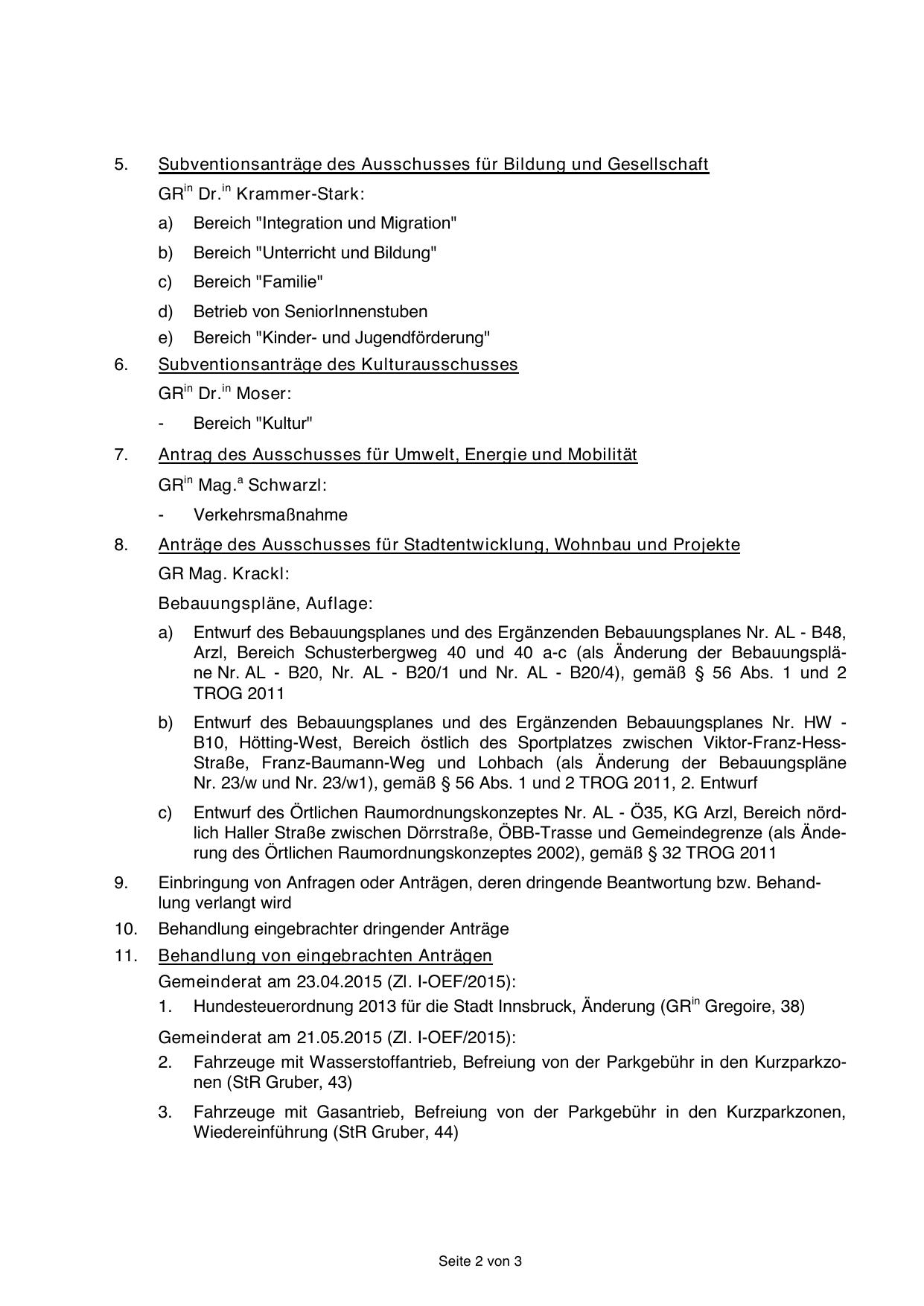 5. Subventionsanträge des Ausschusses für Bildung und Gesellschaft

GR$^{in}$ Dr.$^{in}$ Krammer-Stark:

a) Bereich "Integration und Migration"

b) Bereich "Unterricht und Bildung"

c) Bereich "Familie"

d) Betrieb von SeniorInnenstuben

e) Bereich "Kinder- und Jugendförderung"

6. Subventionsanträge des Kulturausschusses

GR$^{in}$ Dr.$^{in}$ Moser:

- Bereich "Kultur"

7. Antrag des Ausschusses für Umwelt, Energie und Mobilität

GR$^{in}$ Mag.$^{a}$ Schwarzl:

- Verkehrsmaßnahme

8. Anträge des Ausschusses für Stadtentwicklung, Wohnbau und Projekte

GR Mag. Krackl:

Bebauungspläne, Auflage:

a) Entwurf des Bebauungsplanes und des Ergänzenden Bebauungsplanes Nr. AL - B48, Arzl, Bereich Schusterbergweg 40 und 40 a-c (als Änderung der Bebauungspläne Nr. AL - B20, Nr. AL - B20/1 und Nr. AL - B20/4), gemäß § 56 Abs. 1 und 2 TROG 2011

b) Entwurf des Bebauungsplanes und des Ergänzenden Bebauungsplanes Nr. HW - B10, Hötting-West, Bereich östlich des Sportplatzes zwischen Viktor-Franz-Hess-Straße, Franz-Baumann-Weg und Lohbach (als Änderung der Bebauungspläne Nr. 23/w und Nr. 23/w1), gemäß § 56 Abs. 1 und 2 TROG 2011, 2. Entwurf

c) Entwurf des Örtlichen Raumordnungskonzeptes Nr. AL - Ö35, KG Arzl, Bereich nördlich Haller Straße zwischen Dörrstraße, ÖBB-Trasse und Gemeindegrenze (als Änderung des Örtlichen Raumordnungskonzeptes 2002), gemäß § 32 TROG 2011

9. Einbringung von Anfragen oder Anträgen, deren dringende Beantwortung bzw. Behandlung verlangt wird

10. Behandlung eingebrachter dringender Anträge

11. Behandlung von eingebrachten Anträgen

Gemeinderat am 23.04.2015 (Zl. I-OEF/2015):

1. Hundesteuerordnung 2013 für die Stadt Innsbruck, Änderung (GR$^{in}$ Gregoire, 38)

Gemeinderat am 21.05.2015 (Zl. I-OEF/2015):

2. Fahrzeuge mit Wasserstoffantrieb, Befreiung von der Parkgebühr in den Kurzparkzonen (StR Gruber, 43)

3. Fahrzeuge mit Gasantrieb, Befreiung von der Parkgebühr in den Kurzparkzonen, Wiedereinführung (StR Gruber, 44)

Seite 2 von 3